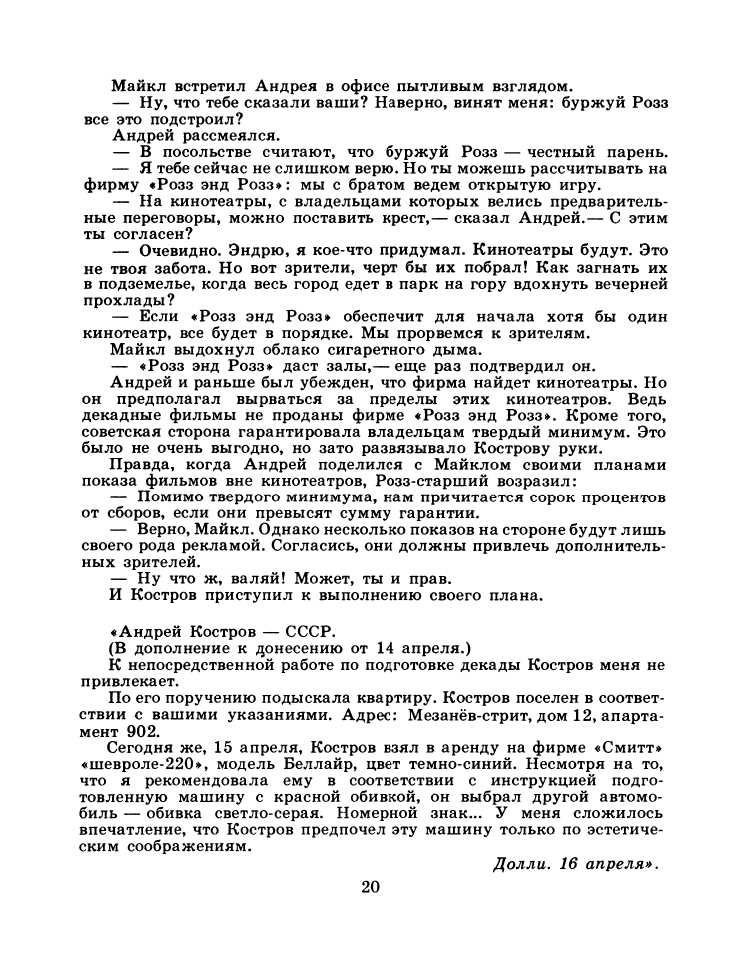 Майкл встретил Андрея в офисе пытливым взглядом.

— Ну, что тебе сказали ваши? Наверно, винят меня: буржуй Розз все это подстроил?

Андрей рассмеялся.

— В посольстве считают, что буржуй Розз — честный парень.

— Я тебе сейчас не слишком верю. Но ты можешь рассчитывать на фирму «Розз энд Розз»: мы с братом ведем открытую игру.

— На кинотеатры, с владельцами которых велись предварительные переговоры, можно поставить крест,— сказал Андрей.— С этим ты согласен?

— Очевидно. Эндрю, я кое-что придумал. Кинотеатры будут. Это не твоя забота. Но вот зрители, черт бы их побрал! Как загнать их в подземелье, когда весь город едет в парк на гору вдохнуть вечерней прохлады?

— Если «Розз энд Розз» обеспечит для начала хотя бы один кинотеатр, все будет в порядке. Мы прорвемся к зрителям.

Майкл выдохнул облако сигаретного дыма.

— «Розз энд Розз» даст залы,— еще раз подтвердил он.

Андрей и раньше был убежден, что фирма найдет кинотеатры. Но он предполагал вырваться за пределы этих кинотеатров. Ведь декадные фильмы не проданы фирме «Розз энд Розз». Кроме того, советская сторона гарантировала владельцам твердый минимум. Это было не очень выгодно, но зато развязывало Кострову руки.

Правда, когда Андрей поделился с Майклом своими планами показа фильмов вне кинотеатров, Розз-старший возразил:

— Помимо твердого минимума, нам причитается сорок процентов от сборов, если они превысят сумму гарантии.

— Верно, Майкл. Однако несколько показов на стороне будут лишь своего рода рекламой. Согласись, они должны привлечь дополнительных зрителей.

— Ну что ж, валяй! Может, ты и прав.

И Костров приступил к выполнению своего плана.

«Андрей Костров — СССР.

(В дополнение к донесению от 14 апреля.)

К непосредственной работе по подготовке декады Костров меня не привлекает.

По его поручению подыскала квартиру. Костров поселен в соответствии с вашими указаниями. Адрес: Мезанёв-стрит, дом 12, апартамент 902.

Сегодня же, 15 апреля, Костров взял в аренду на фирме «Смитт» «шевроле-220», модель Беллайр, цвет темно-синий. Несмотря на то, что я рекомендовала ему в соответствии с инструкцией подготовленную машину с красной обивкой, он выбрал другой автомобиль — обивка светло-серая. Номерной знак... У меня сложилось впечатление, что Костров предпочел эту машину только по эстетическим соображениям.

Долли. 16 апреля».

20